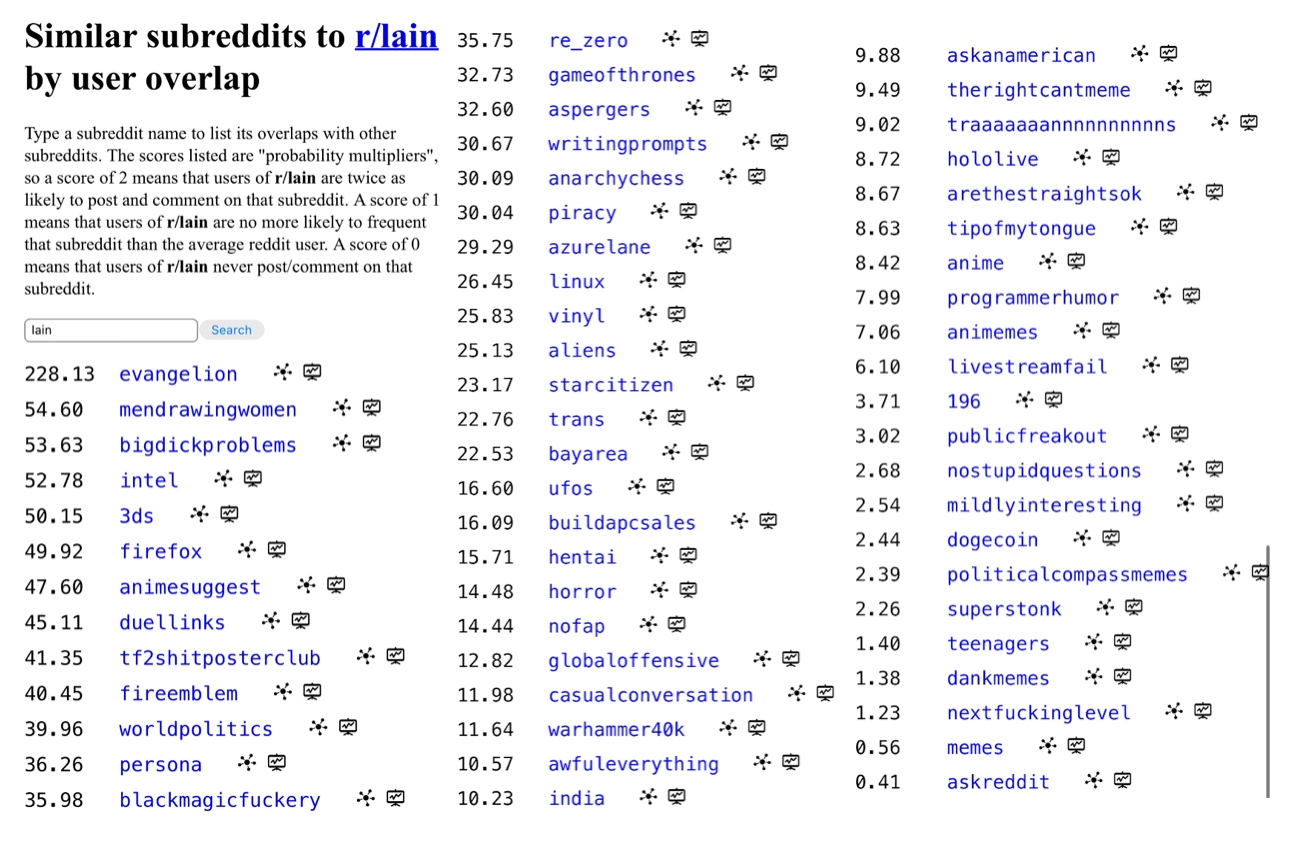 Similar subreddits to r/lain by user overlap

Type a subreddit name to list its overlaps with other subreddits. The scores listed are "probability multipliers", so a score of 2 means that users of r/lain are twice as likely to post and comment on that subreddit. A score of 1 means that users of r/lain are no more likely to frequent that subreddit than the average reddit user. A score of 0 means that users of r/lain never post/comment on that subreddit.

lain Search

228.13 evangelion
54.60 mendrawingwomen
53.63 bigdickproblems
52.78 intel
50.15 3ds
49.92 firefox
47.60 animesuggest
45.11 duellinks
41.35 tf2shitposterclub
40.45 fireemblem
39.96 worldpolitics
36.26 persona
35.98 blackmagicfuckery

35.75 re_zero
32.73 gameofthrones
32.60 aspergers
30.67 writingprompts
30.09 anarchychess
30.04 piracy
29.29 azurelane
26.45 linux
25.83 vinyl
25.13 aliens
23.17 starcitizen
22.76 trans
22.53 bayarea
16.60 ufos
16.09 buildapcsales
15.71 hentai
14.48 horror
14.44 nofap
12.82 globaloffensive
11.98 casualconversation
11.64 warhammer40k
10.57 awfuleverything
10.23 india

9.88 askanamerican
9.49 therightcantmeme
9.02 traaaaaaannnnnnnnnns
8.72 hololive
8.67 arethestraightsok
8.63 tipofmytongue
8.42 anime
7.99 programmerhumor
7.06 animemes
6.10 livestreamfail
3.71 196
3.02 publicfreakout
2.68 nostupidquestions
2.54 mildlyinteresting
2.44 dogecoin
2.39 politicalcompassmemes
2.26 superstonk
1.40 teenagers
1.38 dankmemes
1.23 nextfuckinglevel
0.56 memes
0.41 askreddit